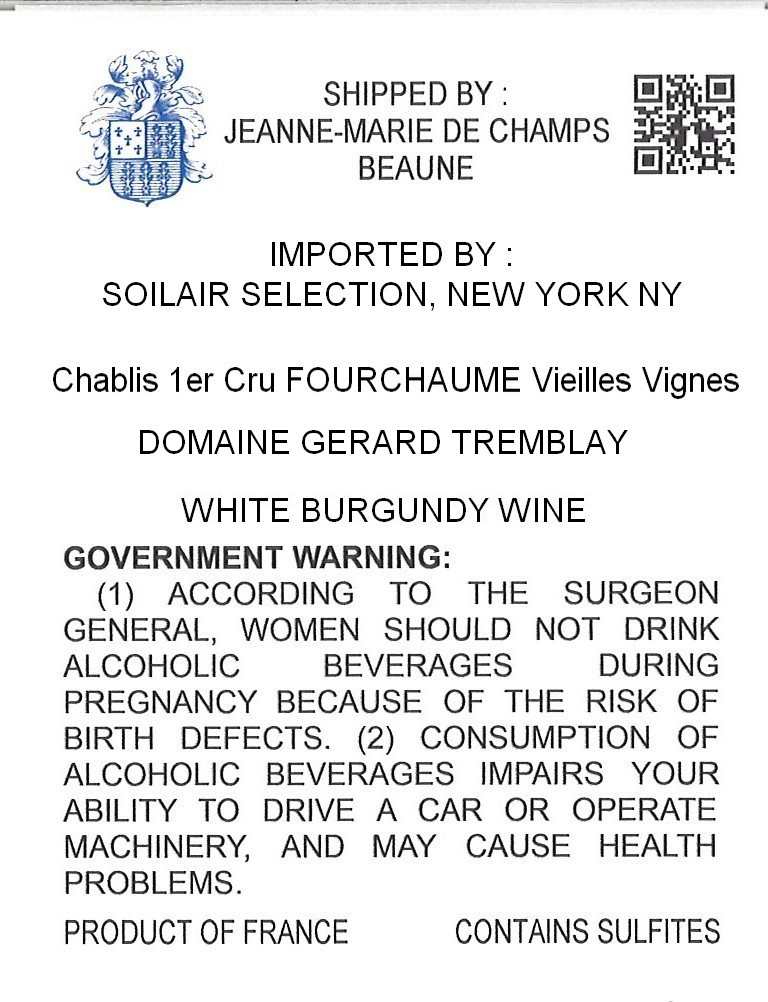 SHIPPED BY :
JEANNE-MARIE DE CHAMPS
BEAUNE

IMPORTED BY :
SOILAIR SELECTION, NEW YORK NY

Chablis 1er Cru FOURCHAUME Vieilles Vignes

DOMAINE GERARD TREMBLAY

WHITE BURGUNDY WINE

GOVERNMENT WARNING:
(1) ACCORDING TO THE SURGEON GENERAL, WOMEN SHOULD NOT DRINK ALCOHOLIC BEVERAGES DURING PREGNANCY BECAUSE OF THE RISK OF BIRTH DEFECTS. (2) CONSUMPTION OF ALCOHOLIC BEVERAGES IMPAIRS YOUR ABILITY TO DRIVE A CAR OR OPERATE MACHINERY, AND MAY CAUSE HEALTH PROBLEMS.

PRODUCT OF FRANCE CONTAINS SULFITES